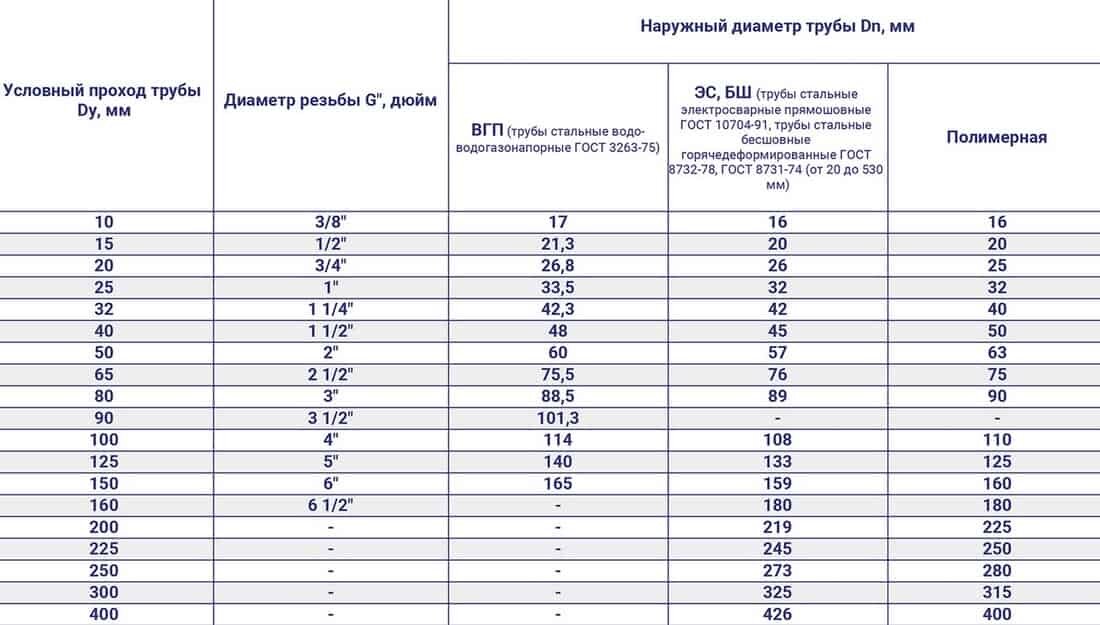 | Условный проход трубы Dy, мм | Диаметр резьбы G", дюйм | Наружный диаметр трубы Dn, мм | | |
|---|---|---|---|---|
| | | ВГП (трубы стальные водо-водогазонапорные ГОСТ 3263-75) | ЭС, БШ (трубы стальные электросварные прямошовные ГОСТ 10704-91, трубы стальные бесшовные горячедеформированные ГОСТ 8732-78, ГОСТ 8731-74 (от 20 до 530 мм) | Полимерная |
| 10 | 3/8" | 17 | 16 | 16 |
| 15 | 1/2" | 21,3 | 20 | 20 |
| 20 | 3/4" | 26,8 | 26 | 25 |
| 25 | 1" | 33,5 | 32 | 32 |
| 32 | 1 1/4" | 42,3 | 42 | 40 |
| 40 | 1 1/2" | 48 | 45 | 50 |
| 50 | 2" | 60 | 57 | 63 |
| 65 | 2 1/2" | 75,5 | 76 | 75 |
| 80 | 3" | 88,5 | 89 | 90 |
| 90 | 3 1/2" | 101,3 | - | - |
| 100 | 4" | 114 | 108 | 110 |
| 125 | 5" | 140 | 133 | 125 |
| 150 | 6" | 165 | 159 | 160 |
| 160 | 6 1/2" | - | 180 | 180 |
| 200 | - | - | 219 | 225 |
| 225 | - | - | 245 | 250 |
| 250 | - | - | 273 | 280 |
| 300 | - | - | 325 | 315 |
| 400 | - | - | 426 | 400 |